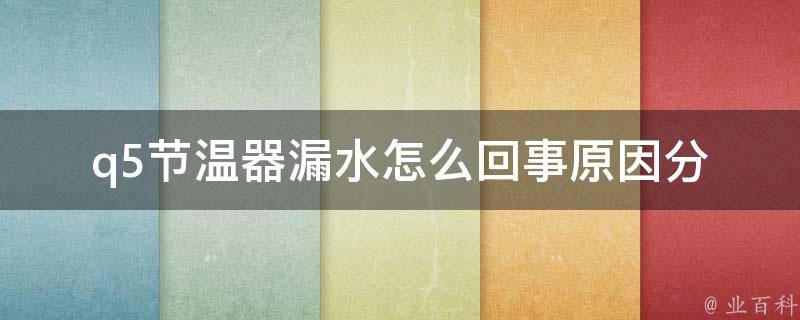 q5节温器漏水怎么回事原因分

@ 业百科